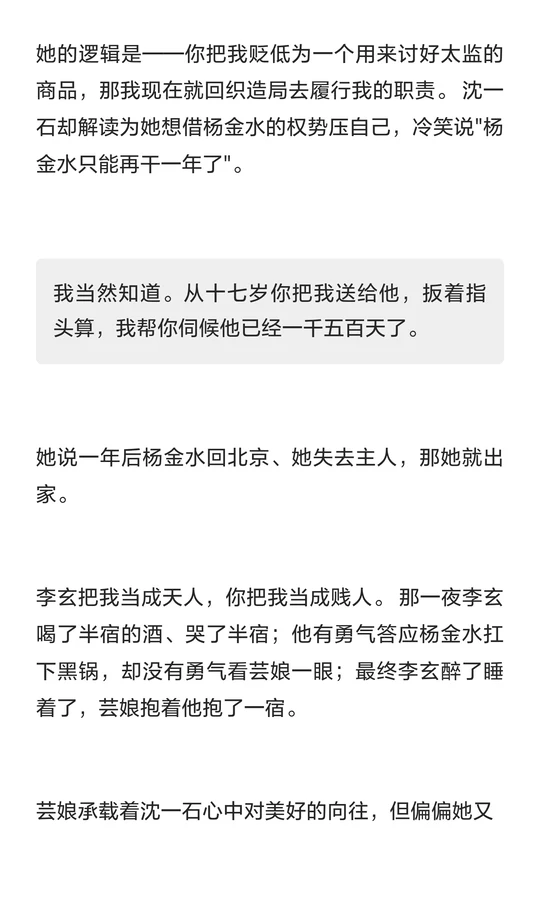 她的逻辑是——你把我贬低为一个用来讨好太监的商品，那我现在就回织造局去履行我的职责。沈一石却解读为她想借杨金水的权势压自己，冷笑说"杨金水只能再干一年了"。

我当然知道。从十七岁你把我送给他，扳着指头算，我帮你伺候他已经一千五百天了。

她说一年后杨金水回北京、她失去主人，那她就出家。

李玄把我当成天人，你把我当成贱人。那一夜李玄喝了半宿的酒、哭了半宿；他有勇气答应杨金水扛下黑锅，却没有勇气看芸娘一眼；最终李玄醉了睡着了，芸娘抱着他抱了一宿。

芸娘承载着沈一石心中对美好的向往，但偏偏她又